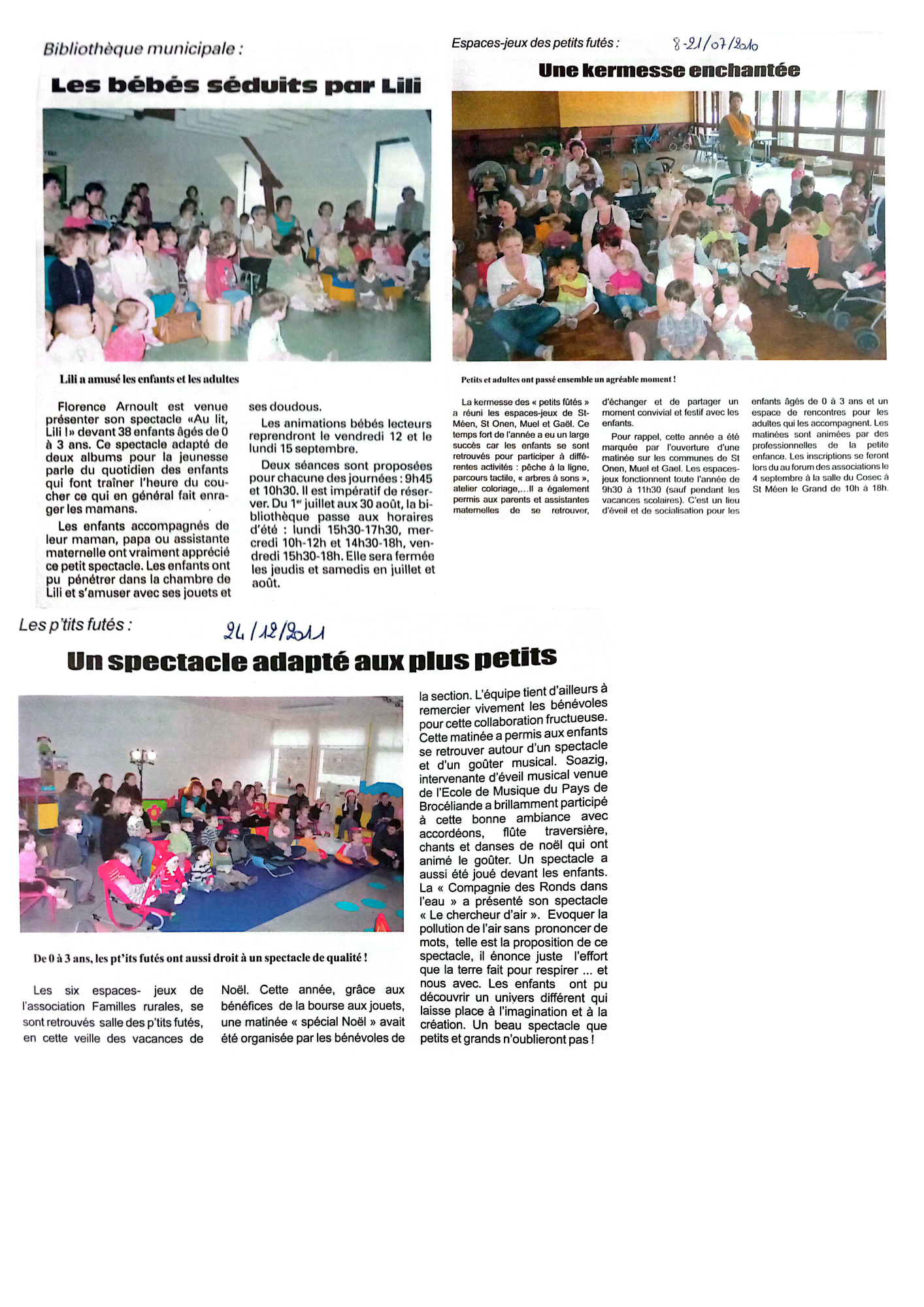 Bibliothèque municipale :

Les bébés séduits par Lili

Lili a amusé les enfants et les adultes

Florence Arnoult est venue présenter son spectacle «Au lit, Lili !» devant 38 enfants âgés de 0 à 3 ans. Ce spectacle adapté de deux albums pour la jeunesse parle du quotidien des enfants qui font traîner l'heure du coucher ce qui en général fait enrager les mamans.

Les enfants accompagnés de leur maman, papa ou assistante maternelle ont vraiment apprécié ce petit spectacle. Les enfants ont pu pénétrer dans la chambre de Lili et s'amuser avec ses jouets et ses doudous.

Les animations bébés lecteurs reprendront le vendredi 12 et le lundi 15 septembre.

Deux séances sont proposées pour chacune des journées : 9h45 et 10h30. Il est impératif de réserver. Du 1er juillet aux 30 août, la bibliothèque passe aux horaires d'été : lundi 15h30-17h30, mercredi 10h-12h et 14h30-18h, vendredi 15h30-18h. Elle sera fermée les jeudis et samedis en juillet et août.

Espaces-jeux des petits futés :

8-21/07/2010

Une kermesse enchantée

Petits et adultes ont passé ensemble un agréable moment !

La kermesse des « petits fûtés » a réuni les espaces-jeux de St-Méen, St Onen, Muel et Gaël. Ce temps fort de l'année a eu un large succès car les enfants se sont retrouvés pour participer à différentes activités : pêche à la ligne, parcours tactile, « arbres à sons », atelier coloriage,...Il a également permis aux parents et assistantes maternelles de se retrouver, d'échanger et de partager un moment convivial et festif avec les enfants.

Pour rappel, cette année a été marquée par l'ouverture d'une matinée sur les communes de St Onen, Muel et Gael. Les espaces-jeux fonctionnent toute l'année de 9h30 à 11h30 (sauf pendant les vacances scolaires). C'est un lieu d'éveil et de socialisation pour les enfants âgés de 0 à 3 ans et un espace de rencontres pour les adultes qui les accompagnent. Les matinées sont animées par des professionnelles de la petite enfance. Les inscriptions se feront lors du au forum des associations le 4 septembre à la salle du Cosec à St Méen le Grand de 10h à 18h.

Les p'tits futés :

24/12/2011

Un spectacle adapté aux plus petits

De 0 à 3 ans, les pt'its futés ont aussi droit à un spectacle de qualité !

Les six espaces- jeux de l'association Familles rurales, se sont retrouvés salle des p'tits futés, en cette veille des vacances de Noël. Cette année, grâce aux bénéfices de la bourse aux jouets, une matinée « spécial Noël » avait été organisée par les bénévoles de la section. L'équipe tient d'ailleurs à remercier vivement les bénévoles pour cette collaboration fructueuse. Cette matinée a permis aux enfants se retrouver autour d'un spectacle et d'un goûter musical. Soazig, intervenante d'éveil musical venue de l'Ecole de Musique du Pays de Brocéliande a brillamment participé à cette bonne ambiance avec accordéons, flûte traversière, chants et danses de noël qui ont animé le goûter. Un spectacle a aussi été joué devant les enfants. La « Compagnie des Ronds dans l'eau » a présenté son spectacle « Le chercheur d'air ». Evoquer la pollution de l'air sans prononcer de mots, telle est la proposition de ce spectacle, il énonce juste l'effort que la terre fait pour respirer ... et nous avec. Les enfants ont pu découvrir un univers différent qui laisse place à l'imagination et à la création. Un beau spectacle que petits et grands n'oublieront pas !